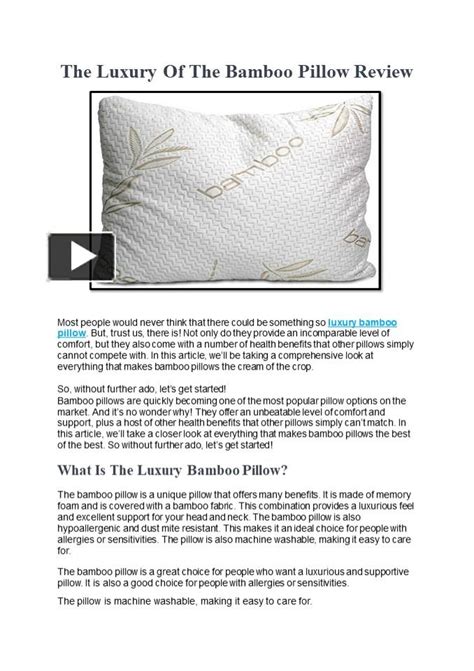 The Luxury Of The Bamboo Pillow Review

bamboo

ba

Most people would never think that there could be something so luxury bamboo pillow. But, trust us, there is! Not only do they provide an incomparable level of comfort, but they also come with a number of health benefits that other pillows simply cannot compete with. In this article, we'll be taking a comprehensive look at everything that makes bamboo pillows the cream of the crop.

So, without further ado, let's get started!
Bamboo pillows are quickly becoming one of the most popular pillow options on the market. And it's no wonder why! They offer an unbeatable level of comfort and support, plus a host of other health benefits that other pillows simply can't match. In this article, we'll take a closer look at everything that makes bamboo pillows the best of the best. So without further ado, let's get started!

What Is The Luxury Bamboo Pillow?

The bamboo pillow is a unique pillow that offers many benefits. It is made of memory foam and is covered with a bamboo fabric. This combination provides a luxurious feel and excellent support for your head and neck. The bamboo pillow is also hypoallergenic and dust mite resistant. This makes it an ideal choice for people with allergies or sensitivities. The pillow is also machine washable, making it easy to care for.

The bamboo pillow is a great choice for people who want a luxurious and supportive pillow. It is also a good choice for people with allergies or sensitivities.

The pillow is machine washable, making it easy to care for.